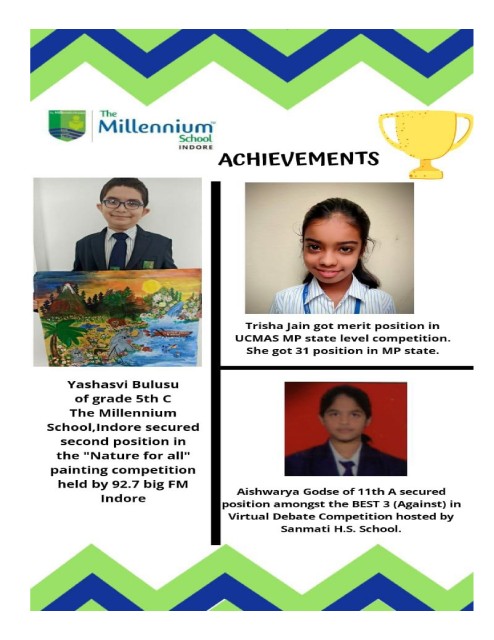 The Millennium School INDORE

ACHIEVEMENTS

Yashasvi Bulusu of grade 5th C The Millennium School,Indore secured second position in the "Nature for all" painting competition held by 92.7 big FM Indore

Trisha Jain got merit position in UCMAS MP state level competition. She got 31 position in MP state.

Aishwarya Godse of 11th A secured position amongst the BEST 3 (Against) in Virtual Debate Competition hosted by Sanmati H.S. School.